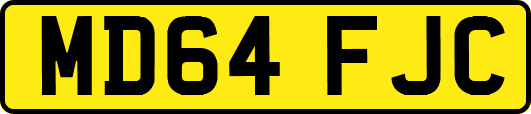 MD64 FJC